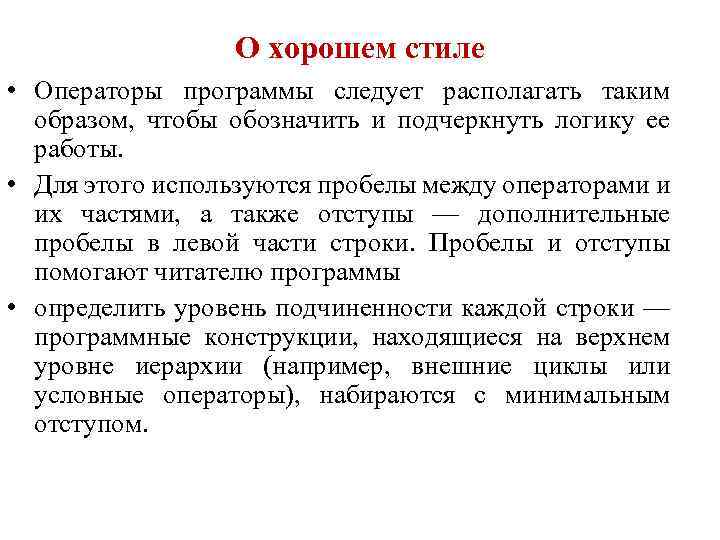 О хорошем стиле

• Операторы программы следует располагать таким образом, чтобы обозначить и подчеркнуть логику ее работы.

• Для этого используются пробелы между операторами и их частями, а также отступы — дополнительные пробелы в левой части строки. Пробелы и отступы помогают читателю программы

• определить уровень подчиненности каждой строки — программные конструкции, находящиеся на верхнем уровне иерархии (например, внешние циклы или условные операторы), набираются с минимальным отступом.